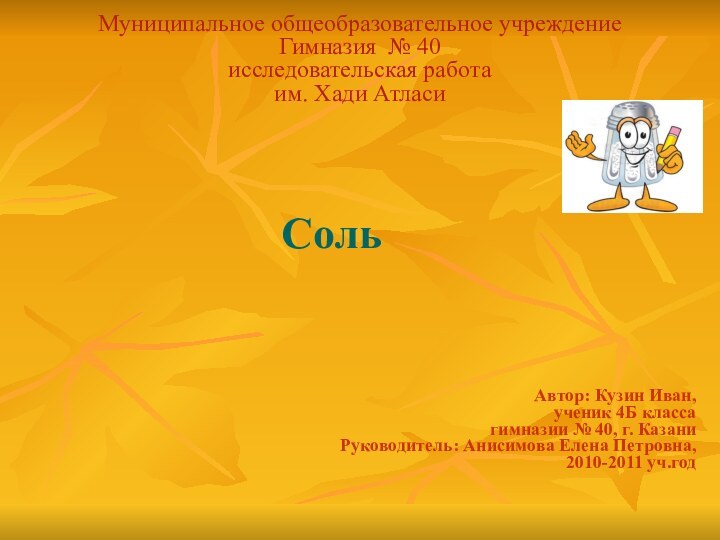 Муниципальное общеобразовательное учреждение
Гимназия № 40
исследовательская работа
им. Хади Атласи

Соль

Автор: Кузин Иван,
ученик 4Б класса
гимназии № 40, г. Казани
Руководитель: Анисимова Елена Петровна,
2010-2011 уч.год